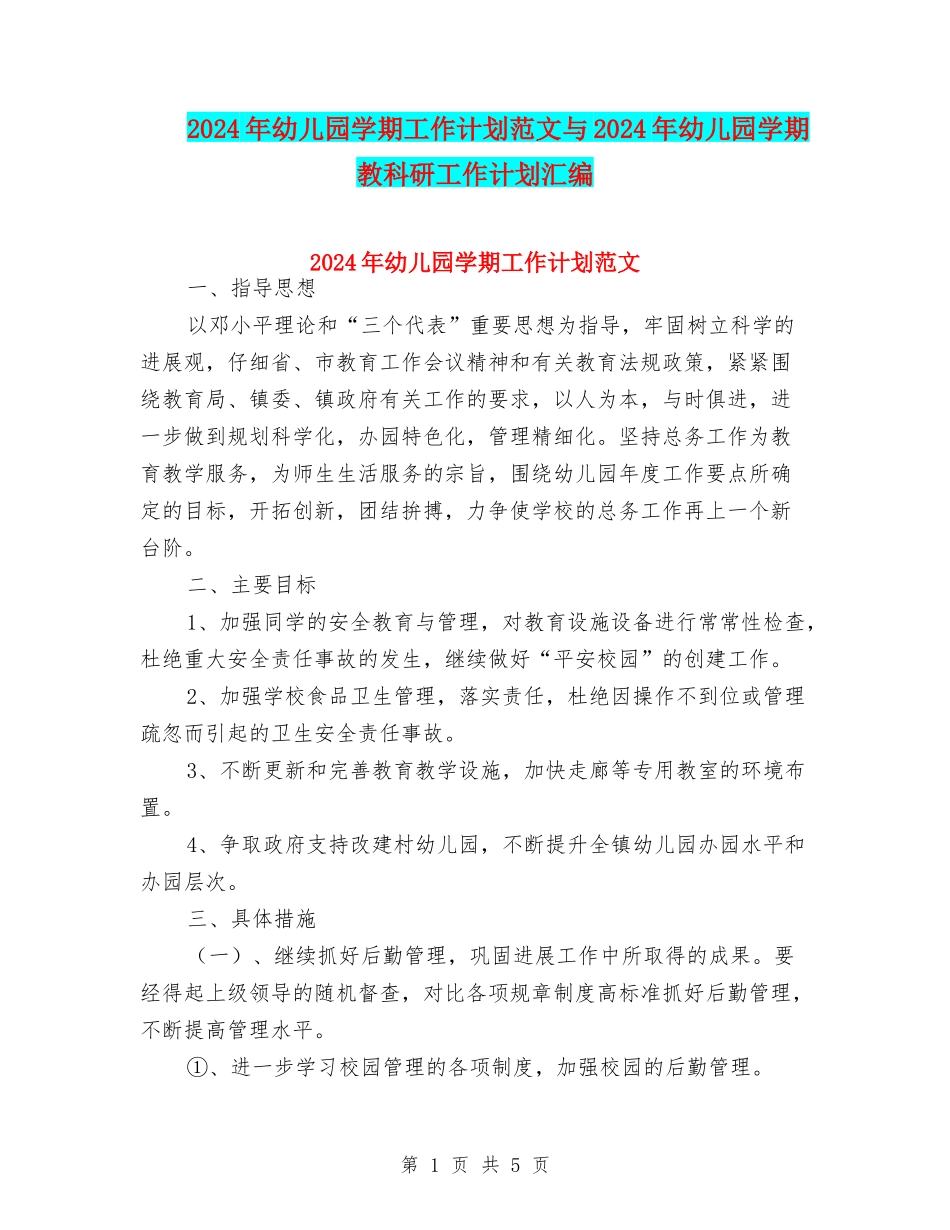 2024年幼儿园学期工作计划范文与2024年幼儿园学期教科研工作计划汇编

2024年幼儿园学期工作计划范文

一、指导思想

以邓小平理论和“三个代表”重要思想为指导，牢固树立科学的进展观，仔细省、市教育工作会议精神和有关教育法规政策，紧紧围绕教育局、镇委、镇政府有关工作的要求，以人为本，与时俱进，进一步做到规划科学化，办园特色化，管理精细化。坚持总务工作为教育教学服务，为师生生活服务的宗旨，围绕幼儿园年度工作要点所确定的目标，开拓创新，团结拚搏，力争使学校的总务工作再上一个新台阶。

二、主要目标

1、加强同学的安全教育与管理，对教育设施设备进行常常性检查，杜绝重大安全责任事故的发生，继续做好“平安校园”的创建工作。

2、加强学校食品卫生管理，落实责任，杜绝因操作不到位或管理疏忽而引起的卫生安全责任事故。

3、不断更新和完善教育教学设施，加快走廊等专用教室的环境布置。

4、争取政府支持改建村幼儿园，不断提升全镇幼儿园办园水平和办园层次。

三、具体措施

（一）、继续抓好后勤管理，巩固进展工作中所取得的成果。要经得起上级领导的随机督查，对比各项规章制度高标准抓好后勤管理，不断提高管理水平。

①、进一步学习校园管理的各项制度，加强校园的后勤管理。

第 1 页 共 5 页